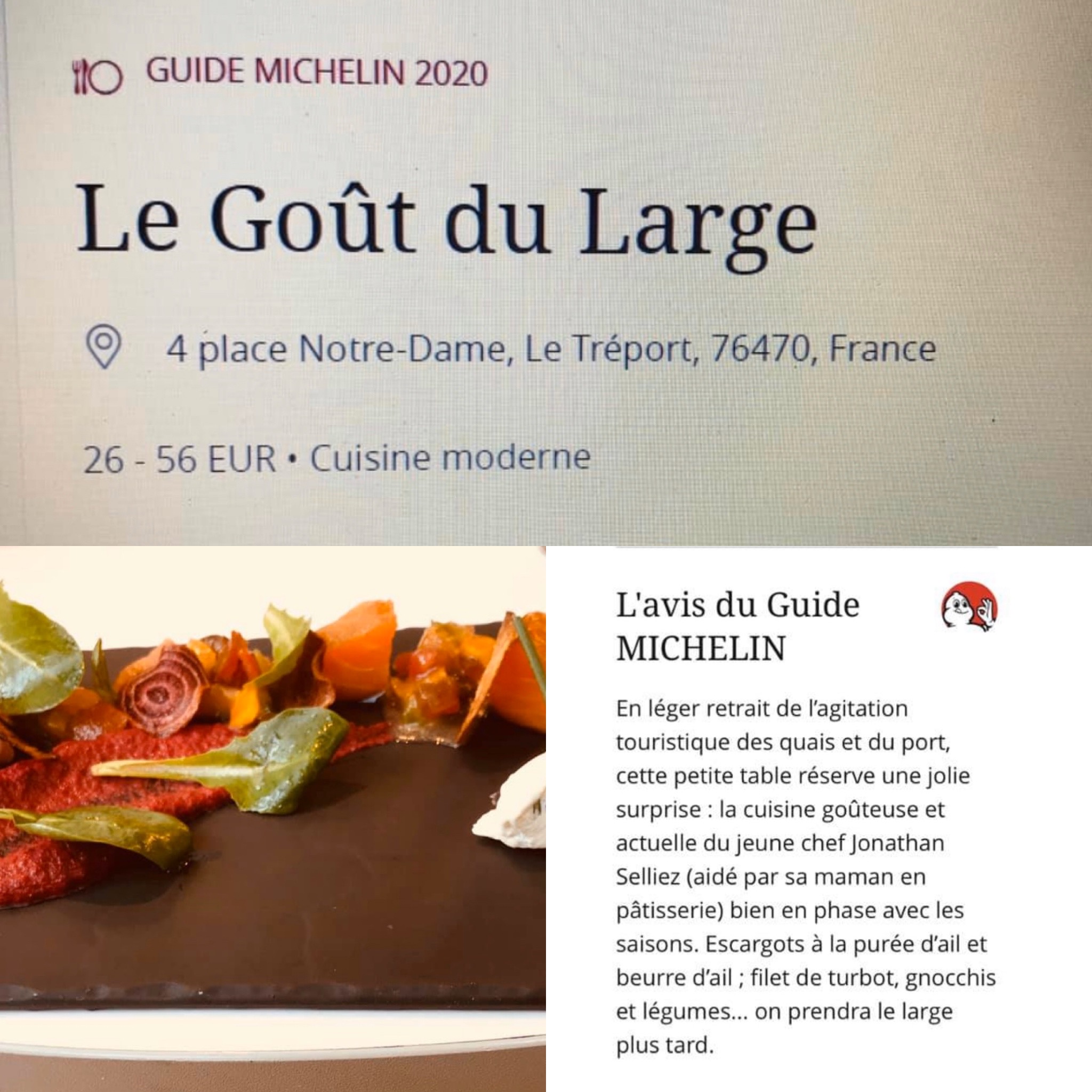 GUIDE MICHELIN 2020

Le Goût du Large

4 place Notre-Dame, Le Tréport, 76470, France

26 - 56 EUR • Cuisine moderne

L'avis du Guide MICHELIN

En léger retrait de l'agitation touristique des quais et du port, cette petite table réserve une jolie surprise : la cuisine goûteuse et actuelle du jeune chef Jonathan Selliez (aidé par sa maman en pâtisserie) bien en phase avec les saisons. Escargots à la purée d'ail et beurre d'ail ; filet de turbot, gnocchis et légumes... on prendra le large plus tard.